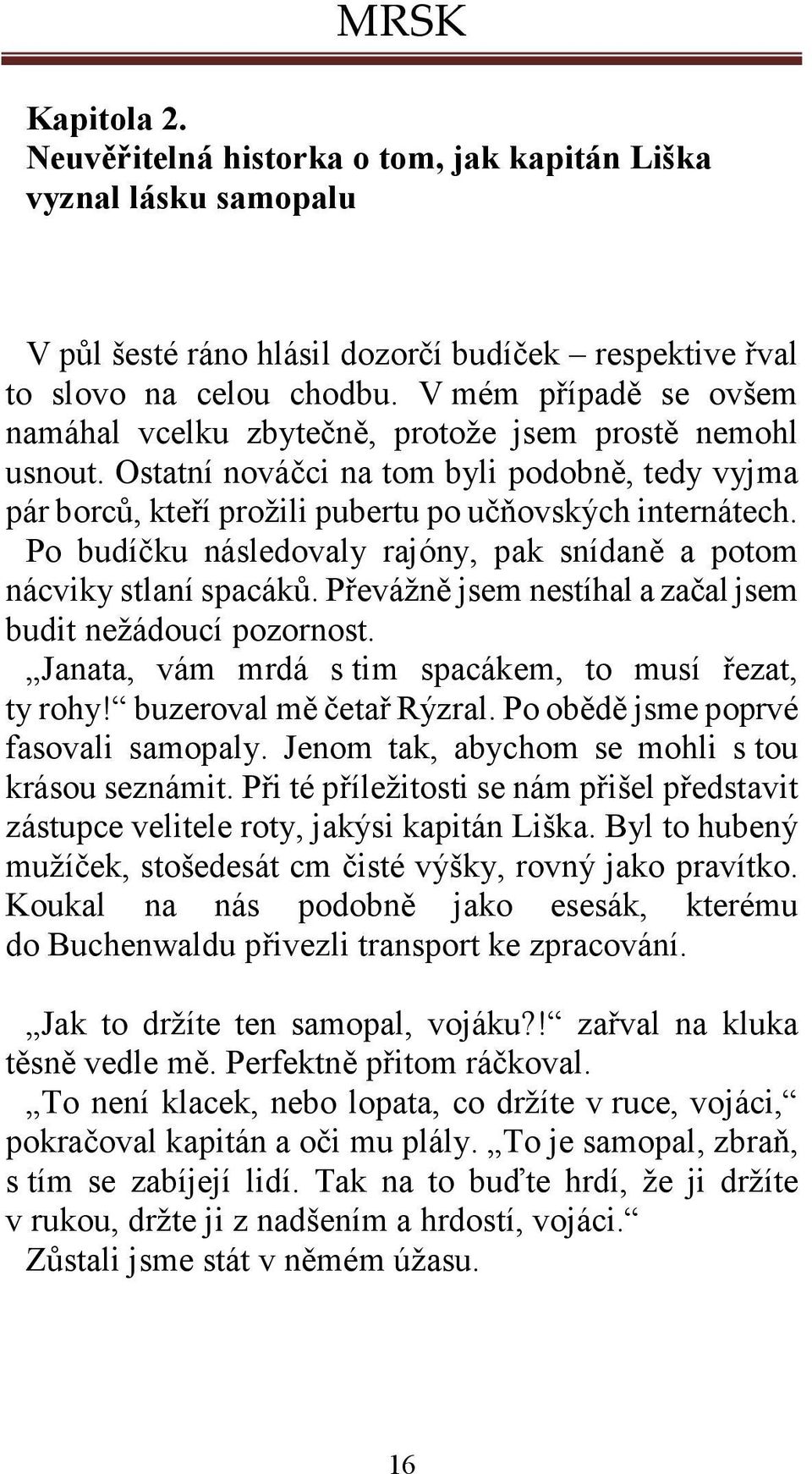 MRSK

Kapitola 2.
Neuvěřitelná historka o tom, jak kapitán Liška vyznal lásku samopalu

V půl šesté ráno hlásil dozorčí budíček – respektive řval to slovo na celou chodbu. V mém případě se ovšem namáhal vcelku zbytečně, protože jsem prostě nemohl usnout. Ostatní nováčci na tom byli podobně, tedy vyjma pár borců, kteří prožili pubertu po učňovských internátech. Po budíčku následovaly rajóny, pak snídaně a potom nácviky stlaní spacáků. Převážně jsem nestíhal a začal jsem budit nežádoucí pozornost.
„Janata, vám mrdá s tim spacákem, to musí řezat, ty rohy!“ buzeroval mě četař Rýzral. Po obědě jsme poprvé fasovali samopaly. Jenom tak, abychom se mohli s tou krásou seznámit. Při té příležitosti se nám přišel představit zástupce velitele roty, jakýsi kapitán Liška. Byl to hubený mužíček, stošedesát cm čisté výšky, rovný jako pravítko. Koukal na nás podobně jako esesák, kterému do Buchenwaldu přivezli transport ke zpracování.

„Jak to držíte ten samopal, vojáku?!“ zařval na kluka těsně vedle mě. Perfektně přitom ráčkoval.
„To není klacek, nebo lopata, co držíte v ruce, vojáci,“ pokračoval kapitán a oči mu plály. „To je samopal, zbraň, s tím se zabíjejí lidí. Tak na to buďte hrdí, že ji držíte v rukou, držte ji z nadšením a hrdostí, vojáci.“
Zůstali jsme stát v němém úžasu.

16